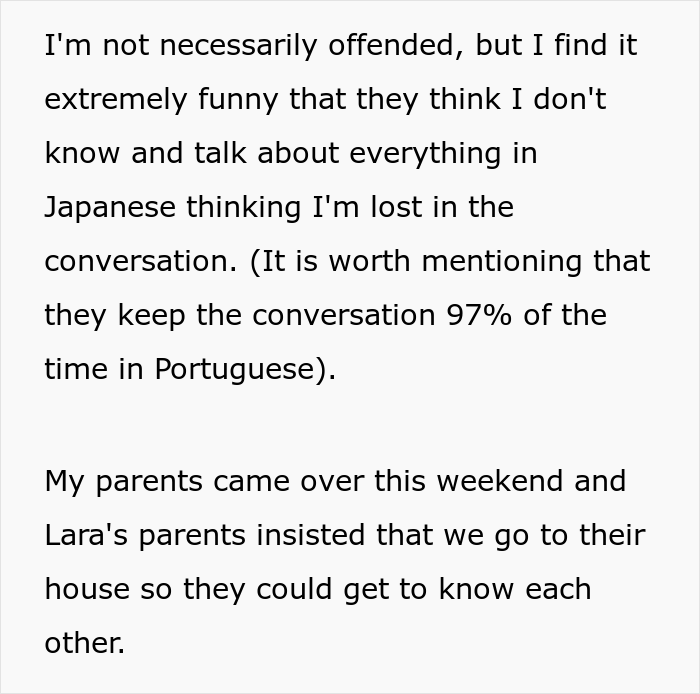 I'm not necessarily offended, but I find it extremely funny that they think I don't know and talk about everything in Japanese thinking I'm lost in the conversation. (It is worth mentioning that they keep the conversation 97% of the time in Portuguese).

My parents came over this weekend and Lara's parents insisted that we go to their house so they could get to know each other.